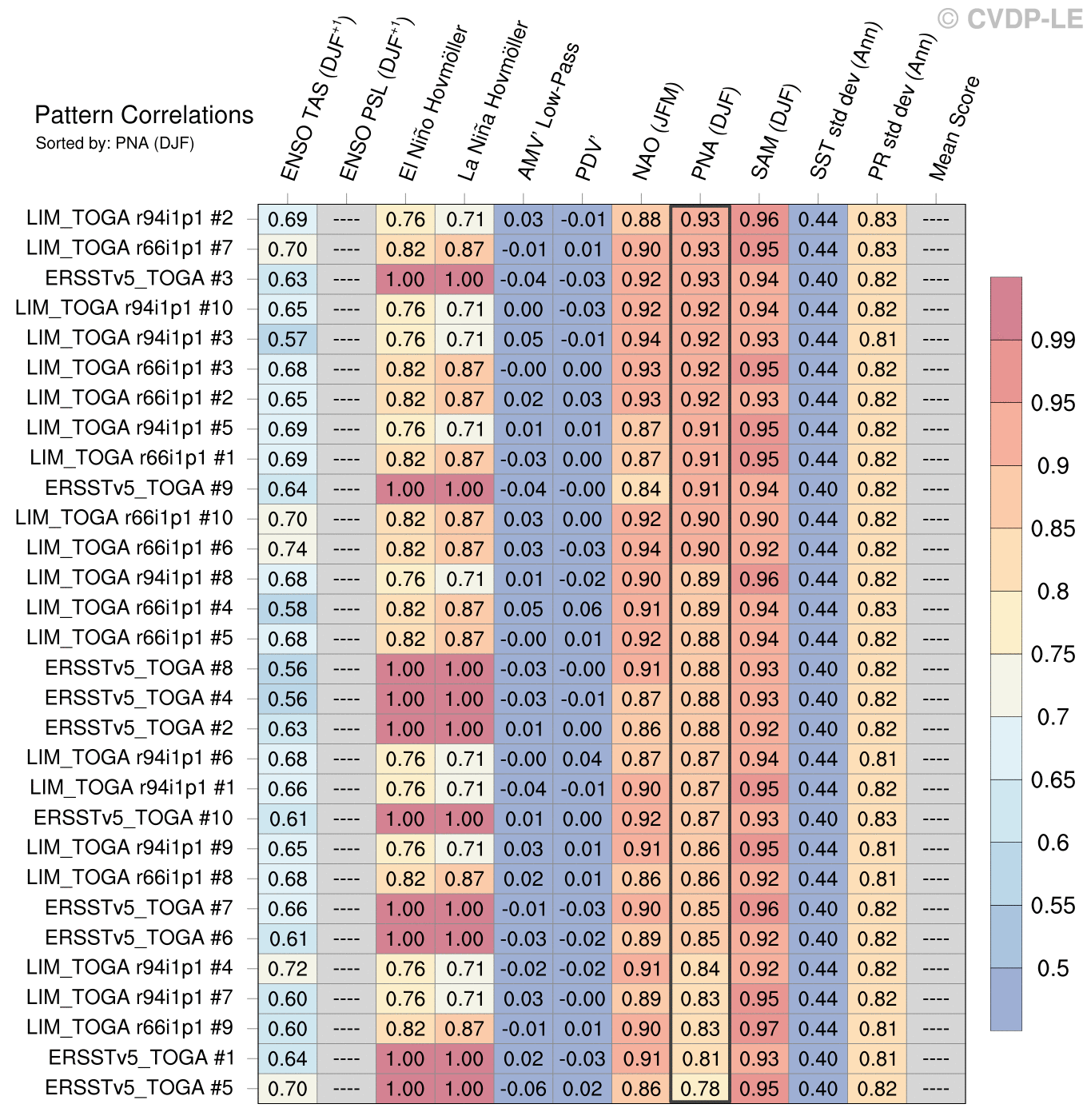 © CVDP-LE

Pattern Correlations
Sorted by: PNA (DJF)

| | ENSO TAS (DJF$^{+1}$) | ENSO PSL (DJF$^{+1}$) | El Niño Hovmöller | La Niña Hovmöller | AMV' Low-Pass | PDV' | NAO (JFM) | PNA (DJF) | SAM (DJF) | SST std dev (Ann) | PR std dev (Ann) | Mean Score |
|---|---|---|---|---|---|---|---|---|---|---|---|---|
| LIM_TOGA r94i1p1 #2 | 0.69 | ---- | 0.76 | 0.71 | 0.03 | -0.01 | 0.88 | 0.93 | 0.96 | 0.44 | 0.83 | ---- |
| LIM_TOGA r66i1p1 #7 | 0.70 | ---- | 0.82 | 0.87 | -0.01 | 0.01 | 0.90 | 0.93 | 0.95 | 0.44 | 0.83 | ---- |
| ERSSTv5_TOGA #3 | 0.63 | ---- | 1.00 | 1.00 | -0.04 | -0.03 | 0.92 | 0.93 | 0.94 | 0.40 | 0.82 | ---- |
| LIM_TOGA r94i1p1 #10 | 0.65 | ---- | 0.76 | 0.71 | 0.00 | -0.03 | 0.92 | 0.92 | 0.94 | 0.44 | 0.82 | ---- |
| LIM_TOGA r94i1p1 #3 | 0.57 | ---- | 0.76 | 0.71 | 0.05 | -0.01 | 0.94 | 0.92 | 0.93 | 0.44 | 0.81 | ---- |
| LIM_TOGA r66i1p1 #3 | 0.68 | ---- | 0.82 | 0.87 | -0.00 | 0.00 | 0.93 | 0.92 | 0.95 | 0.44 | 0.82 | ---- |
| LIM_TOGA r66i1p1 #2 | 0.65 | ---- | 0.82 | 0.87 | 0.02 | 0.03 | 0.93 | 0.92 | 0.93 | 0.44 | 0.82 | ---- |
| LIM_TOGA r94i1p1 #5 | 0.69 | ---- | 0.76 | 0.71 | 0.01 | 0.01 | 0.87 | 0.91 | 0.95 | 0.44 | 0.82 | ---- |
| LIM_TOGA r66i1p1 #1 | 0.69 | ---- | 0.82 | 0.87 | -0.03 | 0.00 | 0.87 | 0.91 | 0.95 | 0.44 | 0.82 | ---- |
| ERSSTv5_TOGA #9 | 0.64 | ---- | 1.00 | 1.00 | -0.04 | -0.00 | 0.84 | 0.91 | 0.94 | 0.40 | 0.82 | ---- |
| LIM_TOGA r66i1p1 #10 | 0.70 | ---- | 0.82 | 0.87 | 0.03 | 0.00 | 0.92 | 0.90 | 0.90 | 0.44 | 0.82 | ---- |
| LIM_TOGA r66i1p1 #6 | 0.74 | ---- | 0.82 | 0.87 | 0.03 | -0.03 | 0.94 | 0.90 | 0.92 | 0.44 | 0.82 | ---- |
| LIM_TOGA r94i1p1 #8 | 0.68 | ---- | 0.76 | 0.71 | 0.01 | -0.02 | 0.90 | 0.89 | 0.96 | 0.44 | 0.82 | ---- |
| LIM_TOGA r66i1p1 #4 | 0.58 | ---- | 0.82 | 0.87 | 0.05 | 0.06 | 0.91 | 0.89 | 0.94 | 0.44 | 0.83 | ---- |
| LIM_TOGA r66i1p1 #5 | 0.68 | ---- | 0.82 | 0.87 | -0.00 | 0.01 | 0.92 | 0.88 | 0.94 | 0.44 | 0.82 | ---- |
| ERSSTv5_TOGA #8 | 0.56 | ---- | 1.00 | 1.00 | -0.03 | -0.00 | 0.91 | 0.88 | 0.93 | 0.40 | 0.82 | ---- |
| ERSSTv5_TOGA #4 | 0.56 | ---- | 1.00 | 1.00 | -0.03 | -0.01 | 0.87 | 0.88 | 0.93 | 0.40 | 0.82 | ---- |
| ERSSTv5_TOGA #2 | 0.63 | ---- | 1.00 | 1.00 | 0.01 | 0.00 | 0.86 | 0.88 | 0.92 | 0.40 | 0.82 | ---- |
| LIM_TOGA r94i1p1 #6 | 0.68 | ---- | 0.76 | 0.71 | -0.00 | 0.04 | 0.87 | 0.87 | 0.94 | 0.44 | 0.81 | ---- |
| LIM_TOGA r94i1p1 #1 | 0.66 | ---- | 0.76 | 0.71 | -0.04 | -0.01 | 0.90 | 0.87 | 0.95 | 0.44 | 0.82 | ---- |
| ERSSTv5_TOGA #10 | 0.61 | ---- | 1.00 | 1.00 | 0.01 | 0.00 | 0.92 | 0.87 | 0.93 | 0.40 | 0.83 | ---- |
| LIM_TOGA r94i1p1 #9 | 0.65 | ---- | 0.76 | 0.71 | 0.03 | 0.01 | 0.91 | 0.86 | 0.95 | 0.44 | 0.81 | ---- |
| LIM_TOGA r66i1p1 #8 | 0.68 | ---- | 0.82 | 0.87 | 0.02 | 0.01 | 0.86 | 0.86 | 0.92 | 0.44 | 0.81 | ---- |
| ERSSTv5_TOGA #7 | 0.66 | ---- | 1.00 | 1.00 | -0.01 | -0.03 | 0.90 | 0.85 | 0.96 | 0.40 | 0.82 | ---- |
| ERSSTv5_TOGA #6 | 0.61 | ---- | 1.00 | 1.00 | -0.03 | -0.02 | 0.89 | 0.85 | 0.92 | 0.40 | 0.82 | ---- |
| LIM_TOGA r94i1p1 #4 | 0.72 | ---- | 0.76 | 0.71 | -0.02 | -0.02 | 0.91 | 0.84 | 0.92 | 0.44 | 0.82 | ---- |
| LIM_TOGA r94i1p1 #7 | 0.60 | ---- | 0.76 | 0.71 | 0.03 | -0.00 | 0.89 | 0.83 | 0.95 | 0.44 | 0.82 | ---- |
| LIM_TOGA r66i1p1 #9 | 0.60 | ---- | 0.82 | 0.87 | -0.01 | 0.01 | 0.90 | 0.83 | 0.97 | 0.44 | 0.81 | ---- |
| ERSSTv5_TOGA #1 | 0.64 | ---- | 1.00 | 1.00 | 0.02 | -0.03 | 0.91 | 0.81 | 0.93 | 0.40 | 0.81 | ---- |
| ERSSTv5_TOGA #5 | 0.70 | ---- | 1.00 | 1.00 | -0.06 | 0.02 | 0.86 | 0.78 | 0.95 | 0.40 | 0.82 | ---- |

0.99
0.95
0.9
0.85
0.8
0.75
0.7
0.65
0.6
0.55
0.5